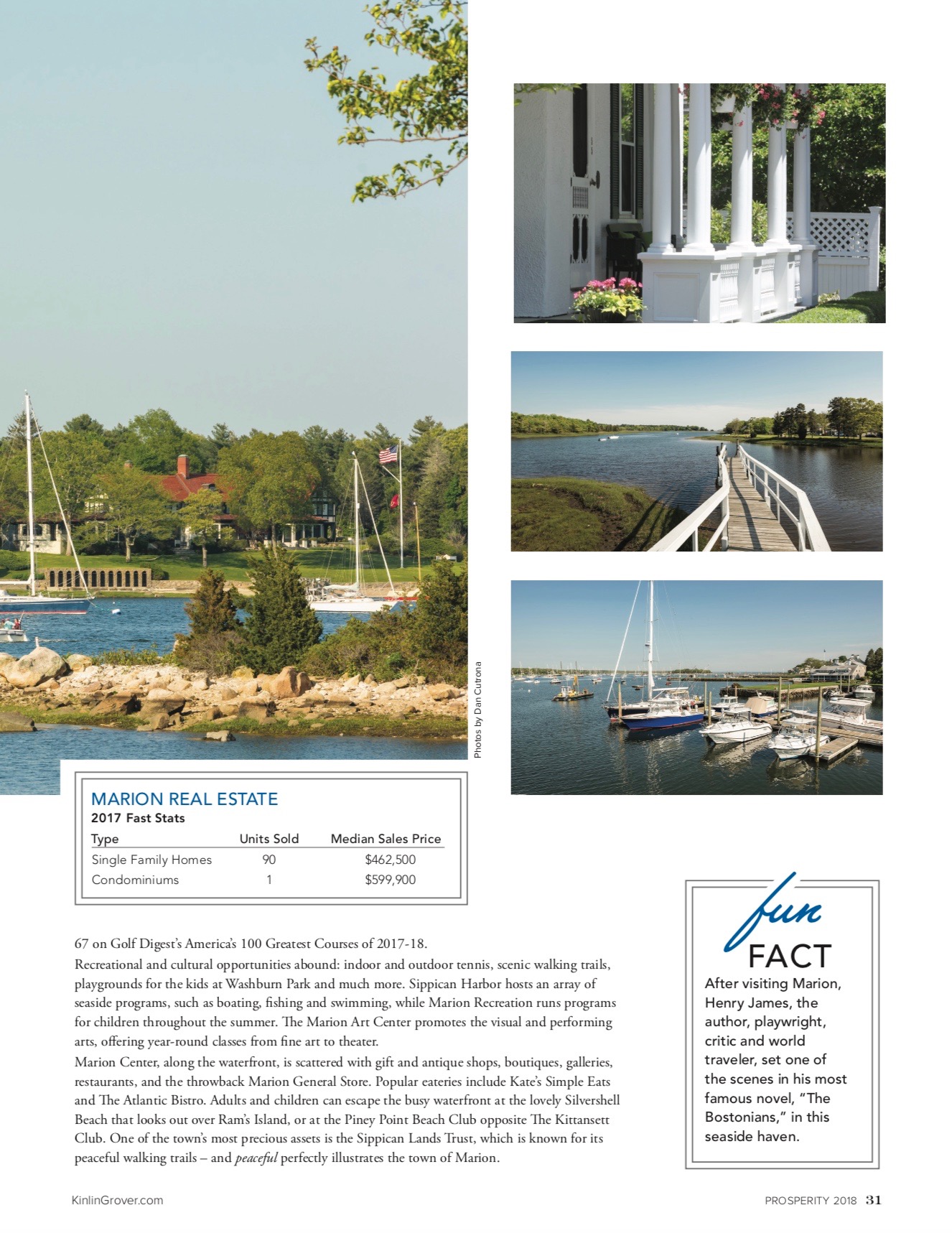 Photos by Dan Cutrona

MARION REAL ESTATE
2017 Fast Stats

| Type | Units Sold | Median Sales Price |
|---|---|---|
| Single Family Homes | 90 | $462,500 |
| Condominiums | 1 | $599,900 |

67 on Golf Digest's America's 100 Greatest Courses of 2017-18.

Recreational and cultural opportunities abound: indoor and outdoor tennis, scenic walking trails, playgrounds for the kids at Washburn Park and much more. Sippican Harbor hosts an array of seaside programs, such as boating, fishing and swimming, while Marion Recreation runs programs for children throughout the summer. The Marion Art Center promotes the visual and performing arts, offering year-round classes from fine art to theater.

Marion Center, along the waterfront, is scattered with gift and antique shops, boutiques, galleries, restaurants, and the throwback Marion General Store. Popular eateries include Kate's Simple Eats and The Atlantic Bistro. Adults and children can escape the busy waterfront at the lovely Silvershell Beach that looks out over Ram's Island, or at the Piney Point Beach Club opposite The Kittansett Club. One of the town's most precious assets is the Sippican Lands Trust, which is known for its peaceful walking trails – and peaceful perfectly illustrates the town of Marion.

fun
FACT
After visiting Marion, Henry James, the author, playwright, critic and world traveler, set one of the scenes in his most famous novel, "The Bostonians," in this seaside haven.

KinlinGrover.com

PROSPERITY 2018 31